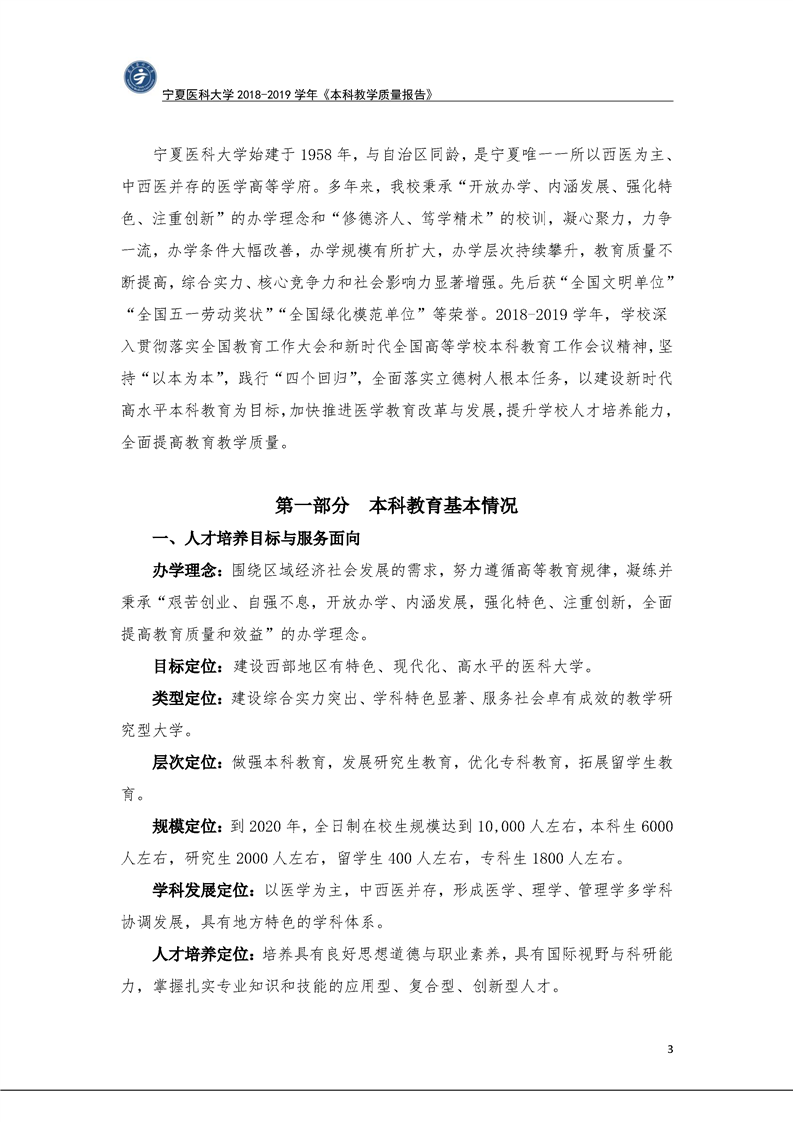 宁夏医科大学 2018-2019 学年《本科教学质量报告》

宁夏医科大学始建于 1958 年，与自治区同龄，是宁夏唯一一所以西医为主、中西医并存的医学高等学府。多年来，我校秉承“开放办学、内涵发展、强化特色、注重创新”的办学理念和“修德济人、笃学精术”的校训，凝心聚力，力争一流，办学条件大幅改善，办学规模有所扩大，办学层次持续攀升，教育质量不断提高，综合实力、核心竞争力和社会影响力显著增强。先后获“全国文明单位”“全国五一劳动奖状”“全国绿化模范单位”等荣誉。2018-2019 学年，学校深入贯彻落实全国教育工作大会和新时代全国高等学校本科教育工作会议精神，坚持“以本为本”，践行“四个回归”，全面落实立德树人根本任务，以建设新时代高水平本科教育为目标，加快推进医学教育改革与发展，提升学校人才培养能力，全面提高教育教学质量。

第一部分 本科教育基本情况

一、人才培养目标与服务面向

办学理念：围绕区域经济社会发展的需求，努力遵循高等教育规律，凝练并秉承“艰苦创业、自强不息，开放办学、内涵发展，强化特色、注重创新，全面提高教育质量和效益”的办学理念。

目标定位：建设西部地区有特色、现代化、高水平的医科大学。

类型定位：建设综合实力突出、学科特色显著、服务社会卓有成效的教学研究型大学。

层次定位：做强本科教育，发展研究生教育，优化专科教育，拓展留学生教育。

规模定位：到 2020 年，全日制在校生规模达到 10,000 人左右，本科生 6000 人左右，研究生 2000 人左右，留学生 400 人左右，专科生 1800 人左右。

学科发展定位：以医学为主，中西医并存，形成医学、理学、管理学多学科协调发展，具有地方特色的学科体系。

人才培养定位：培养具有良好思想道德与职业素养，具有国际视野与科研能力，掌握扎实专业知识和技能的应用型、复合型、创新型人才。

3